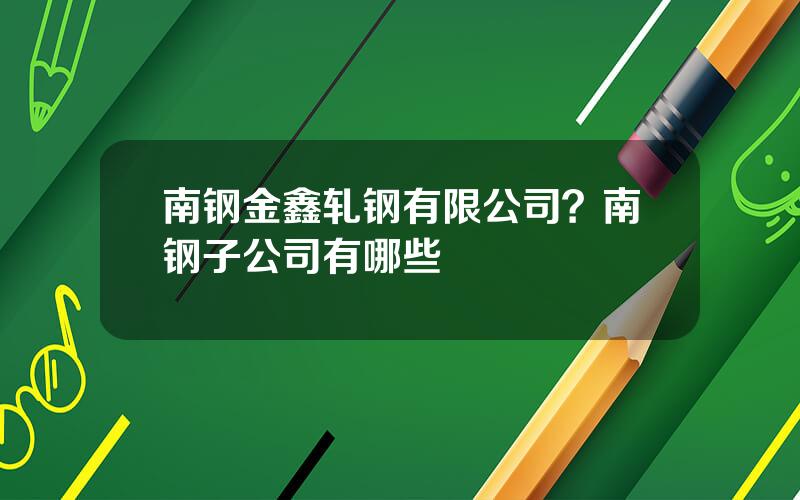 南钢金鑫轧钢有限公司？南钢子公司有哪些